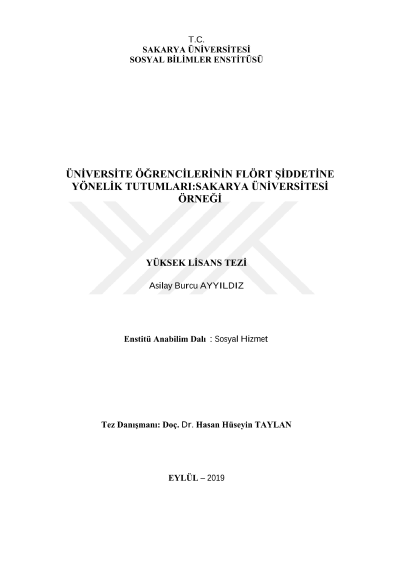 T.C.
SAKARYA ÜNİVERSİTESİ
SOSYAL BİLİMLER ENSTİTÜSÜ

ÜNİVERSİTE ÖĞRENCİLERİNİN FLÖRT ŞİDDETİNE YÖNELİK TUTUMLARI:SAKARYA ÜNİVERSİTESİ ÖRNEĞİ

YÜKSEK LİSANS TEZİ

Asilay Burcu AYYILDIZ

Enstitü Anabilim Dalı : Sosyal Hizmet

Tez Danışmanı: Doç. Dr. Hasan Hüseyin TAYLAN

EYLÜL – 2019